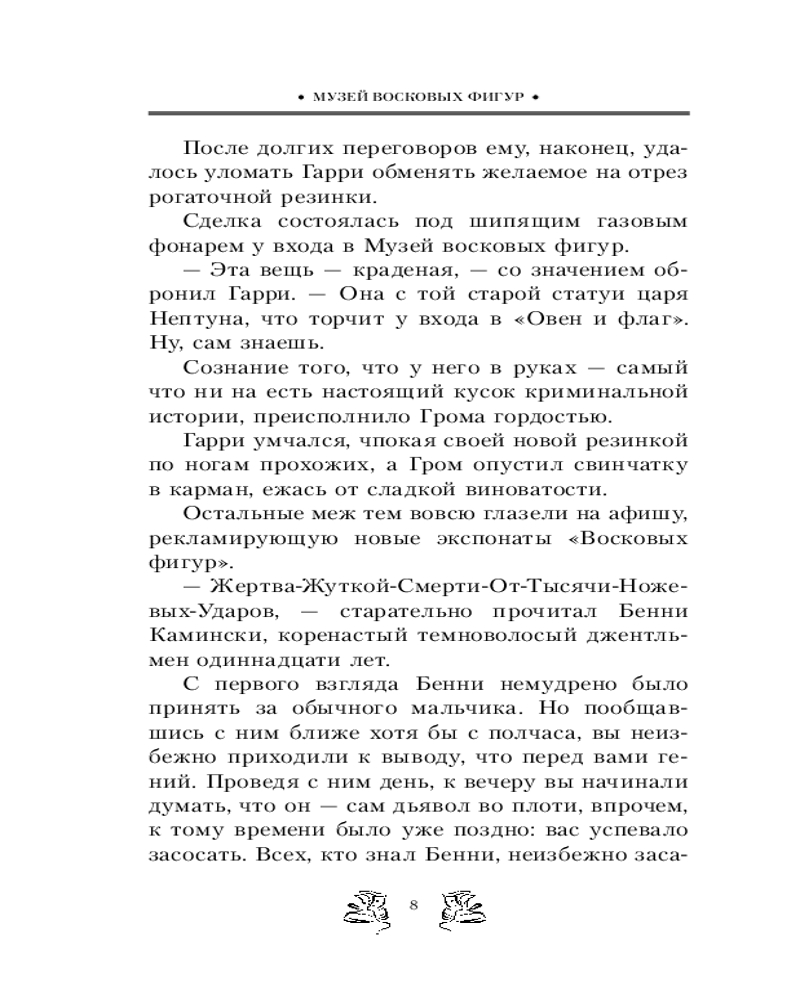 • МУЗЕЙ ВОСКОВЫХ ФИГУР •

После долгих переговоров ему, наконец, удалось уломать Гарри обменять желаемое на отрез рогаточной резинки.

Сделка состоялась под шипящим газовым фонарем у входа в Музей восковых фигур.

— Эта вещь — краденая, — со значением обронил Гарри. — Она с той старой статуи царя Нептуна, что торчит у входа в «Овен и флаг». Ну, сам знаешь.

Сознание того, что у него в руках — самый что ни на есть настоящий кусок криминальной истории, преисполнило Грома гордостью.

Гарри умчался, чпокая своей новой резинкой по ногам прохожих, а Гром опустил свинчатку в карман, ежась от сладкой виноватости.

Остальные меж тем вовсю глазели на афишу, рекламирующую новые экспонаты «Восковых фигур».

— Жертва-Жуткой-Смерти-От-Тысячи-Ножевых-Ударов, — старательно прочитал Бенни Камински, коренастый темноволосый джентльмен одиннадцати лет.

С первого взгляда Бенни немудрено было принять за обычного мальчика. Но пообщавшись с ним ближе хотя бы с полчаса, вы неизбежно приходили к выводу, что перед вами гений. Проведя с ним день, к вечеру вы начинали думать, что он — сам дьявол во плоти, впрочем, к тому времени было уже поздно: вас успевало засосать. Всех, кто знал Бенни, неизбежно заса-

8